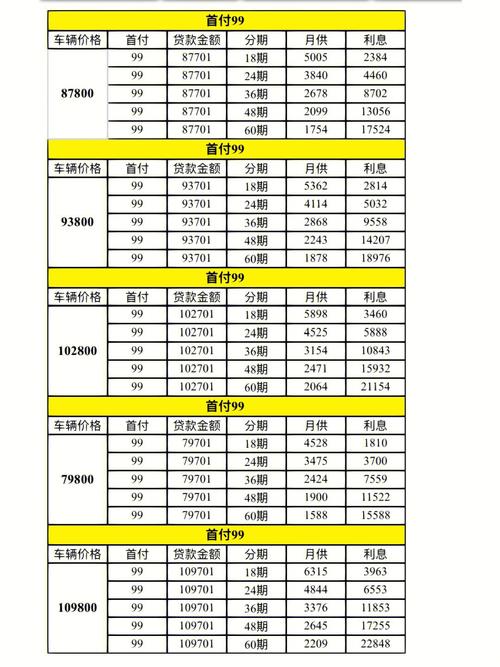 首付99

| 车辆价格 | 首付 | 贷款金额 | 分期 | 月供 | 利息 |
|---|---|---|---|---|---|
| 87800 | 99 | 87701 | 18期 | 5005 | 2384 |
| | 99 | 87701 | 24期 | 3840 | 4460 |
| | 99 | 87701 | 36期 | 2678 | 8702 |
| | 99 | 87701 | 48期 | 2099 | 13056 |
| | 99 | 87701 | 60期 | 1754 | 17524 |

首付99

| 车辆价格 | 首付 | 贷款金额 | 分期 | 月供 | 利息 |
|---|---|---|---|---|---|
| 93800 | 99 | 93701 | 18期 | 5362 | 2814 |
| | 99 | 93701 | 24期 | 4114 | 5032 |
| | 99 | 93701 | 36期 | 2868 | 9558 |
| | 99 | 93701 | 48期 | 2243 | 14207 |
| | 99 | 93701 | 60期 | 1878 | 18976 |

首付99

| 车辆价格 | 首付 | 贷款金额 | 分期 | 月供 | 利息 |
|---|---|---|---|---|---|
| 102800 | 99 | 102701 | 18期 | 5898 | 3460 |
| | 99 | 102701 | 24期 | 4525 | 5888 |
| | 99 | 102701 | 36期 | 3154 | 10843 |
| | 99 | 102701 | 48期 | 2471 | 15932 |
| | 99 | 102701 | 60期 | 2064 | 21154 |

首付99

| 车辆价格 | 首付 | 贷款金额 | 分期 | 月供 | 利息 |
|---|---|---|---|---|---|
| 79800 | 99 | 79701 | 18期 | 4528 | 1810 |
| | 99 | 79701 | 24期 | 3475 | 3700 |
| | 99 | 79701 | 36期 | 2424 | 7559 |
| | 99 | 79701 | 48期 | 1900 | 11522 |
| | 99 | 79701 | 60期 | 1588 | 15588 |

首付99

| 车辆价格 | 首付 | 贷款金额 | 分期 | 月供 | 利息 |
|---|---|---|---|---|---|
| 109800 | 99 | 109701 | 18期 | 6315 | 3963 |
| | 99 | 109701 | 24期 | 4844 | 6553 |
| | 99 | 109701 | 36期 | 3376 | 11853 |
| | 99 | 109701 | 48期 | 2645 | 17255 |
| | 99 | 109701 | 60期 | 2209 | 22848 |